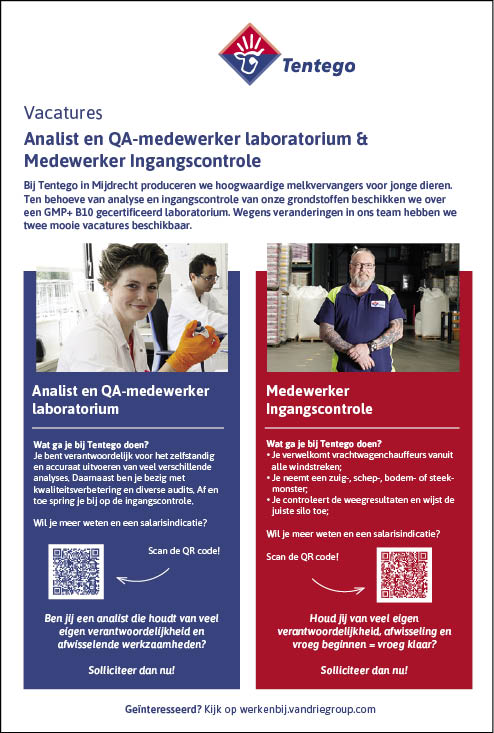 Tentego

Vacatures

Analist en QA-medewerker laboratorium & Medewerker Ingangscontrole

Bij Tentego in Mijdrecht produceren we hoogwaardige melkvervangers voor jonge dieren. Ten behoeve van analyse en ingangscontrole van onze grondstoffen beschikken we over een GMP+ B10 gecertificeerd laboratorium. Wegens veranderingen in ons team hebben we twee mooie vacatures beschikbaar.

Analist en QA-medewerker laboratorium

Wat ga je bij Tentego doen?
Je bent verantwoordelijk voor het zelfstandig en accuraat uitvoeren van veel verschillende analyses. Daarnaast ben je bezig met kwaliteitsverbetering en diverse audits. Af en toe spring je bij op de ingangscontrole.

Wil je meer weten en een salarisindicatie?

Scan de QR code!

Ben jij een analist die houdt van veel eigen verantwoordelijkheid en afwisselende werkzaamheden?

Solliciteer dan nu!

Medewerker Ingangscontrole

Wat ga je bij Tentego doen?
• Je verwelkomt vrachtwagenchauffeurs vanuit alle windstreken;
• Je neemt een zuig-, schep-, bodem- of steekmonster;
• Je controleert de weegresultaten en wijst de juiste silo toe;

Wil je meer weten en een salarisindicatie?

Scan de QR code!

Houd jij van veel eigen verantwoordelijkheid, afwisseling en vroeg beginnen = vroeg klaar?

Solliciteer dan nu!

Geïnteresseerd? Kijk op werkenbij.vandriegroup.com